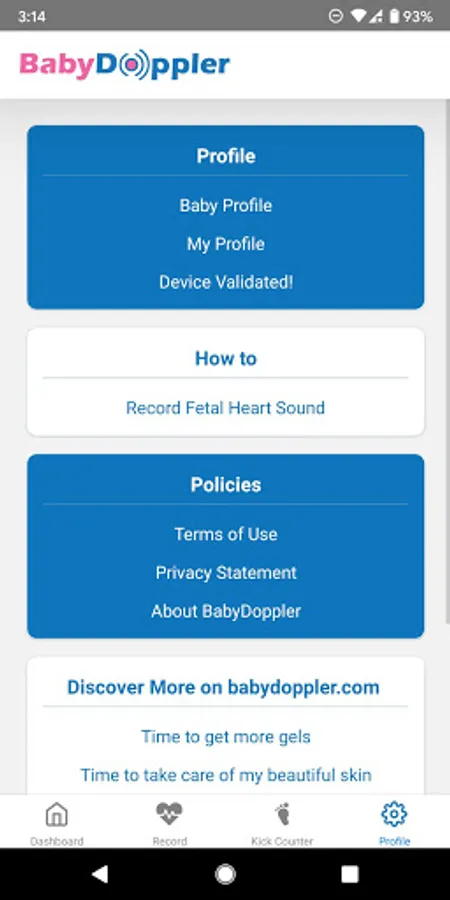 3:14 93%

BabyDoppler

Profile

Baby Profile

My Profile

Device Validated!

How to

Record Fetal Heart Sound

Policies

Terms of Use

Privacy Statement

About BabyDoppler

Discover More on babydoppler.com

Time to get more gels

Time to take care of my beautiful skin

Dashboard Record Kick Counter Profile